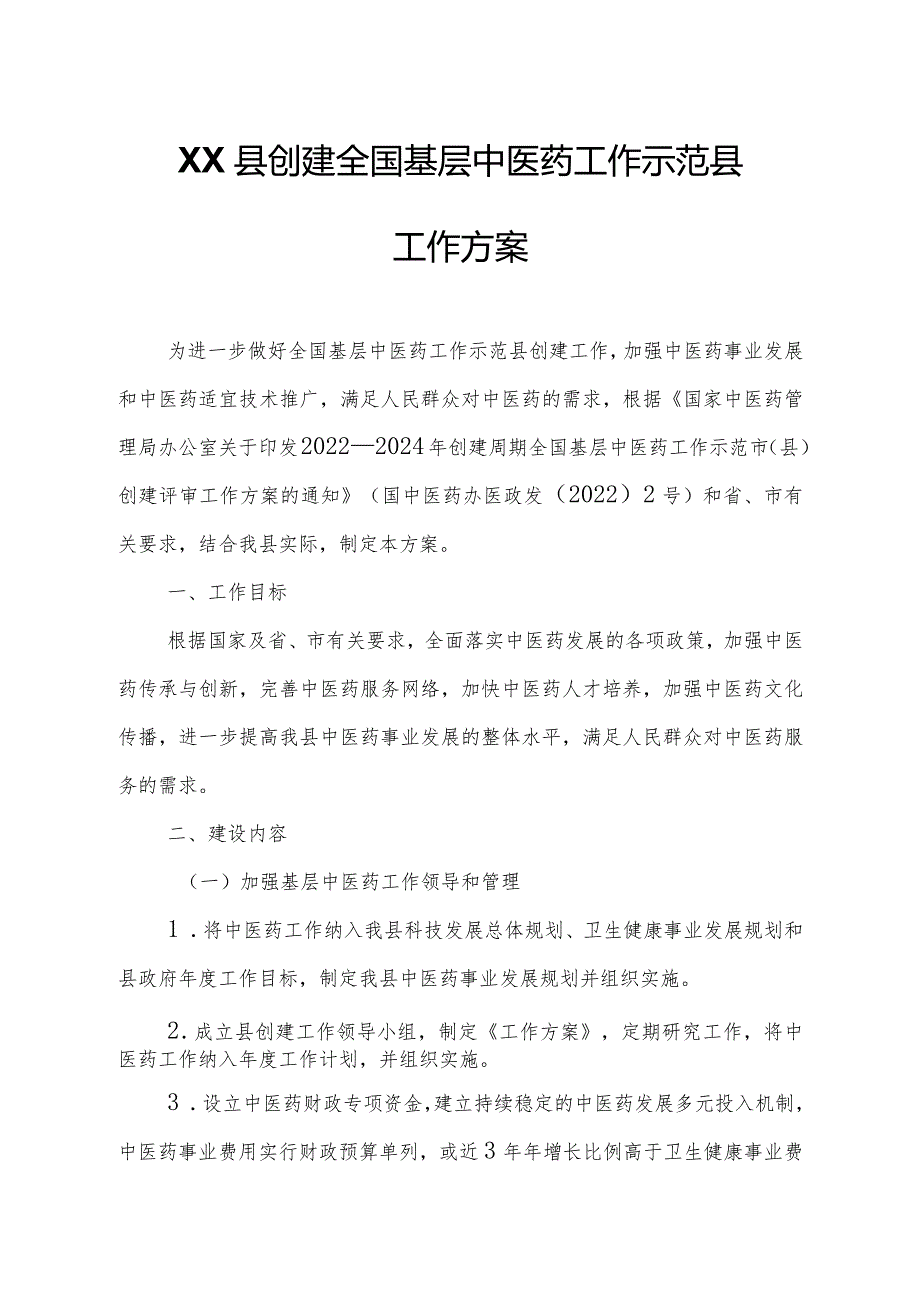 XX县创建全国基层中医药工作示范县

工作方案

为进一步做好全国基层中医药工作示范县创建工作，加强中医药事业发展和中医药适宜技术推广，满足人民群众对中医药的需求，根据《国家中医药管理局办公室关于印发2022—2024年创建周期全国基层中医药工作示范市（县）创建评审工作方案的通知》（国中医药办医政发（2022）2号）和省、市有关要求，结合我县实际，制定本方案。

一、工作目标

根据国家及省、市有关要求，全面落实中医药发展的各项政策，加强中医药传承与创新，完善中医药服务网络，加快中医药人才培养，加强中医药文化传播，进一步提高我县中医药事业发展的整体水平，满足人民群众对中医药服务的需求。

二、建设内容

（一）加强基层中医药工作领导和管理

1．将中医药工作纳入我县科技发展总体规划、卫生健康事业发展规划和县政府年度工作目标，制定我县中医药事业发展规划并组织实施。

2．成立县创建工作领导小组，制定《工作方案》，定期研究工作，将中医药工作纳入年度工作计划，并组织实施。

3．设立中医药财政专项资金，建立持续稳定的中医药发展多元投入机制，中医药事业费用实行财政预算单列，或近3年年增长比例高于卫生健康事业费